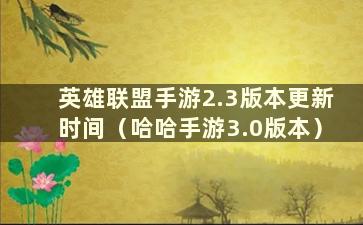 英雄联盟手游2.3版本更新时间（哈哈手游3.0版本）